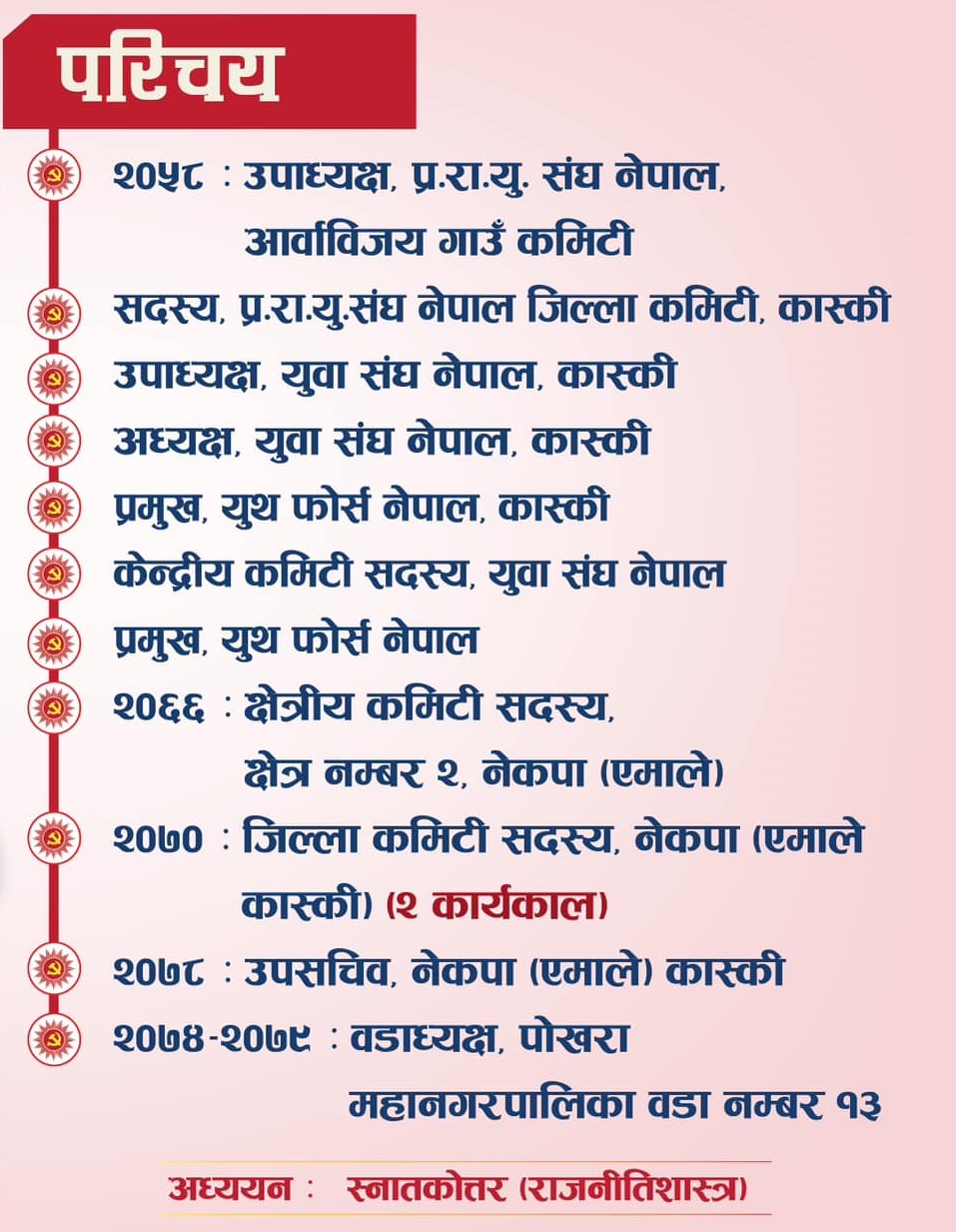 परिचय

२०५८ : उपाध्यक्ष, प्र.रा.यु. संघ नेपाल, आर्वाविजय गाउँ कमिटी

सदस्य, प्र.रा.यु.संघ नेपाल जिल्ला कमिटी, कास्की

उपाध्यक्ष, युवा संघ नेपाल, कास्की

अध्यक्ष, युवा संघ नेपाल, कास्की

प्रमुख, युथ फोर्स नेपाल, कास्की

केन्द्रीय कमिटी सदस्य, युवा संघ नेपाल

प्रमुख, युथ फोर्स नेपाल

२०६६ : क्षेत्रीय कमिटी सदस्य, क्षेत्र नम्बर २, नेकपा (एमाले)

२०७० : जिल्ला कमिटी सदस्य, नेकपा (एमाले कास्की) (२ कार्यकाल)

२०७८ : उपसचिव, नेकपा (एमाले) कास्की

२०७४-२०७९ : वडाध्यक्ष, पोखरा महानगरपालिका वडा नम्बर १३

अध्ययन : स्नातकोत्तर (राजनीतिशास्त्र)